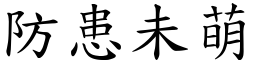 防患未萌